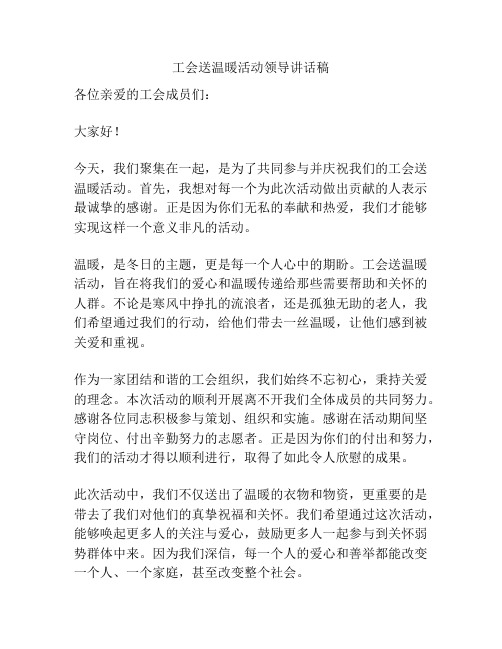 工会送温暖活动领导讲话稿

各位亲爱的工会成员们：

大家好！

今天，我们聚集在一起，是为了共同参与并庆祝我们的工会送温暖活动。首先，我想对每一个为此次活动做出贡献的人表示最诚挚的感谢。正是因为你们无私的奉献和热爱，我们才能够实现这样一个意义非凡的活动。

温暖，是冬日的主题，更是每一个人心中的期盼。工会送温暖活动，旨在将我们的爱心和温暖传递给那些需要帮助和关怀的人群。不论是寒风中挣扎的流浪者，还是孤独无助的老人，我们希望通过我们的行动，给他们带去一丝温暖，让他们感到被关爱和重视。

作为一家团结和谐的工会组织，我们始终不忘初心，秉持关爱的理念。本次活动的顺利开展离不开我们全体成员的共同努力。感谢各位同志积极参与策划、组织和实施。感谢在活动期间坚守岗位、付出辛勤努力的志愿者。正是因为你们的付出和努力，我们的活动才得以顺利进行，取得了如此令人欣慰的成果。

此次活动中，我们不仅送出了温暖的衣物和物资，更重要的是带去了我们对他们的真挚祝福和关怀。我们希望通过这次活动，能够唤起更多人的关注与爱心，鼓励更多人一起参与到关怀弱势群体中来。因为我们深信，每一个人的爱心和善举都能改变一个人、一个家庭，甚至改变整个社会。